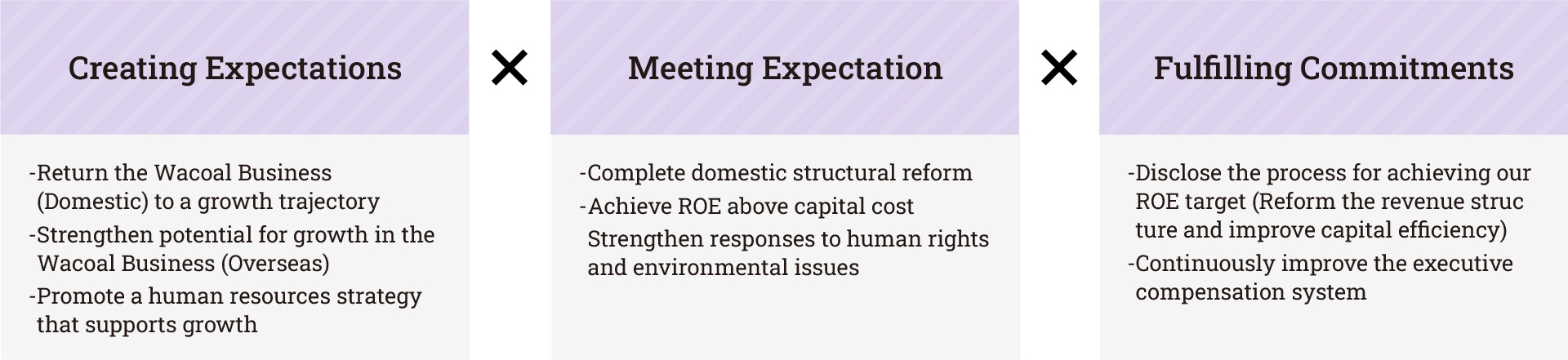 Creating Expectations

-Return the Wacoal Business (Domestic) to a growth trajectory
-Strengthen potential for growth in the Wacoal Business (Overseas)
-Promote a human resources strategy that supports growth

×

Meeting Expectation

-Complete domestic structural reform
-Achieve ROE above capital cost Strengthen responses to human rights and environmental issues

×

Fulfilling Commitments

-Disclose the process for achieving our ROE target (Reform the revenue struc ture and improve capital efficiency)
-Continuously improve the executive compensation system